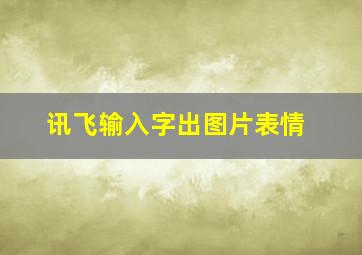 讯飞输入字出图片表情